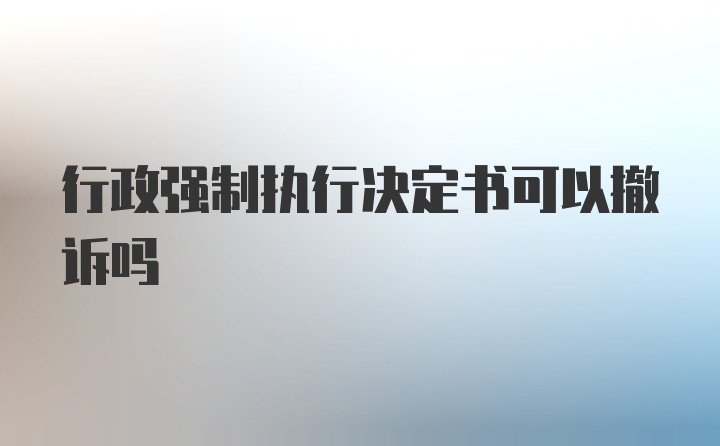 行政强制执行决定书可以撤诉吗